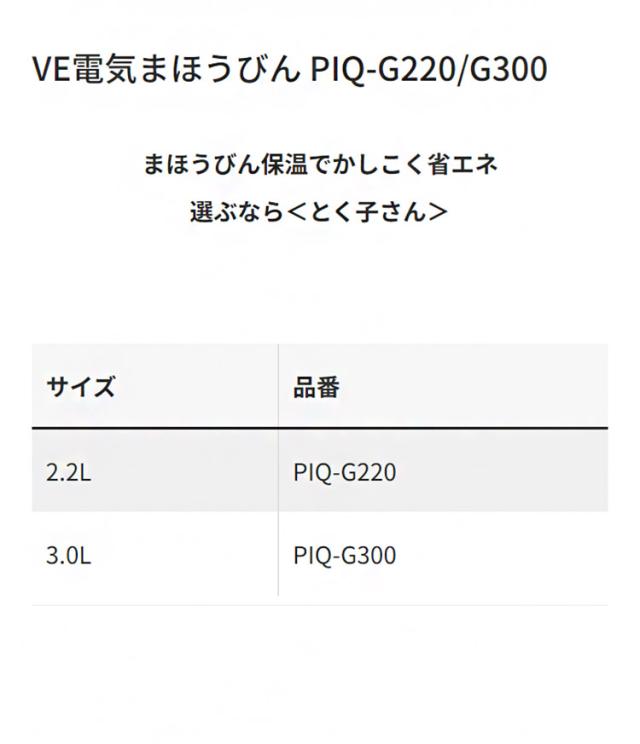 VE電気まほうびん PIQ-G220/G300

まほうびん保温でかしこく省エネ
選ぶなら<とく子さん>

| サイズ | 品番 |
|---|---|
| 2.2L | PIQ-G220 |
| 3.0L | PIQ-G300 |